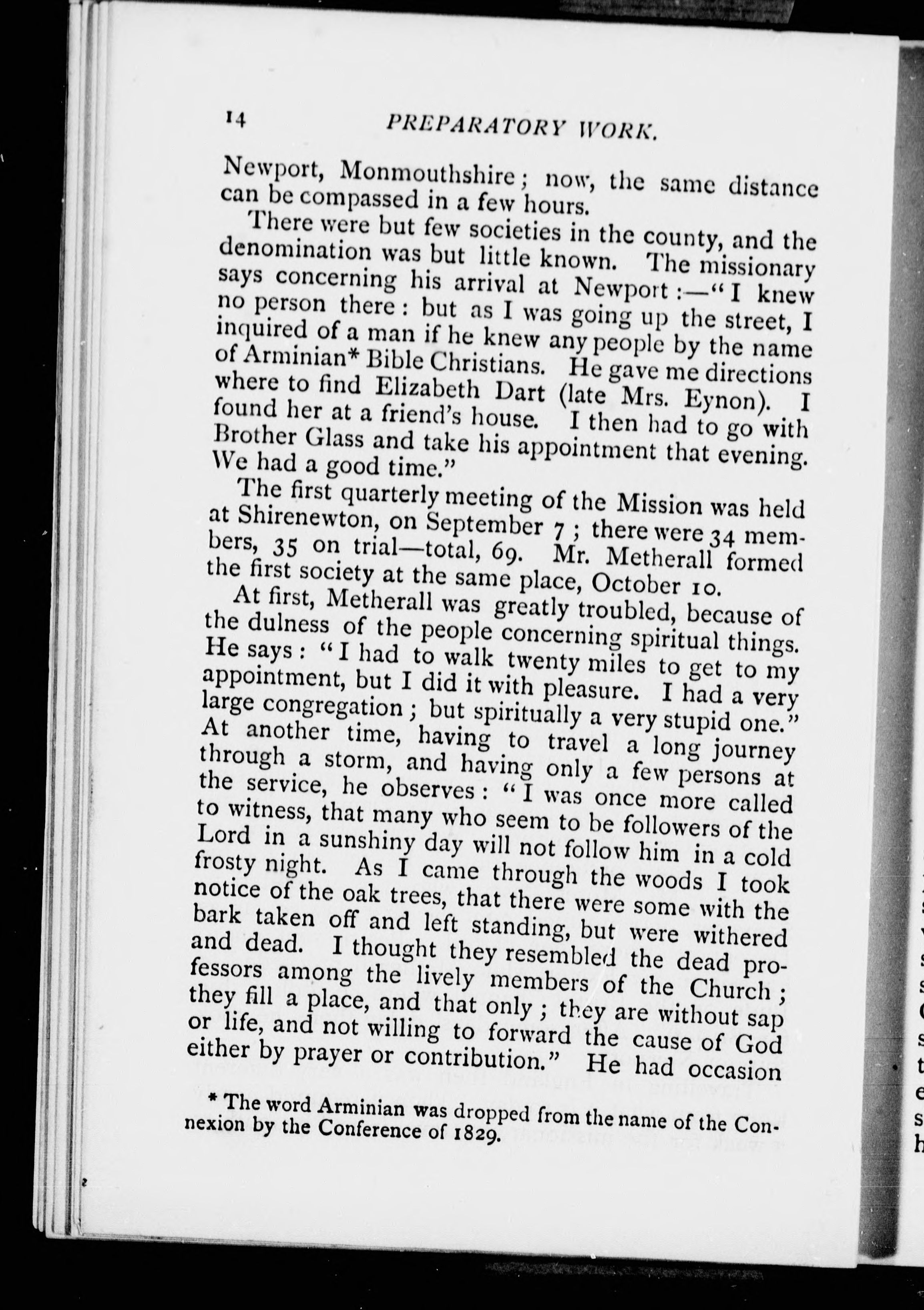 14 PREPARATORY WORK.

Newport, Monmouthshire; now, the same distance can be compassed in a few hours.

There were but few societies in the county, and the denomination was but little known. The missionary says concerning his arrival at Newport:—"I knew no person there: but as I was going up the street, I inquired of a man if he knew any people by the name of Arminian* Bible Christians. He gave me directions where to find Elizabeth Dart (late Mrs. Eynon). I found her at a friend's house. I then had to go with Brother Glass and take his appointment that evening. We had a good time."

The first quarterly meeting of the Mission was held at Shirenewton, on September 7; there were 34 members, 35 on trial—total, 69. Mr. Metherall formed the first society at the same place, October 10.

At first, Metherall was greatly troubled, because of the dulness of the people concerning spiritual things. He says: "I had to walk twenty miles to get to my appointment, but I did it with pleasure. I had a very large congregation; but spiritually a very stupid one." At another time, having to travel a long journey through a storm, and having only a few persons at the service, he observes: "I was once more called to witness, that many who seem to be followers of the Lord in a sunshiny day will not follow him in a cold frosty night. As I came through the woods I took notice of the oak trees, that there were some with the bark taken off and left standing, but were withered and dead. I thought they resembled the dead professors among the lively members of the Church; they fill a place, and that only; they are without sap or life, and not willing to forward the cause of God either by prayer or contribution." He had occasion

* The word Arminian was dropped from the name of the Connexion by the Conference of 1829.